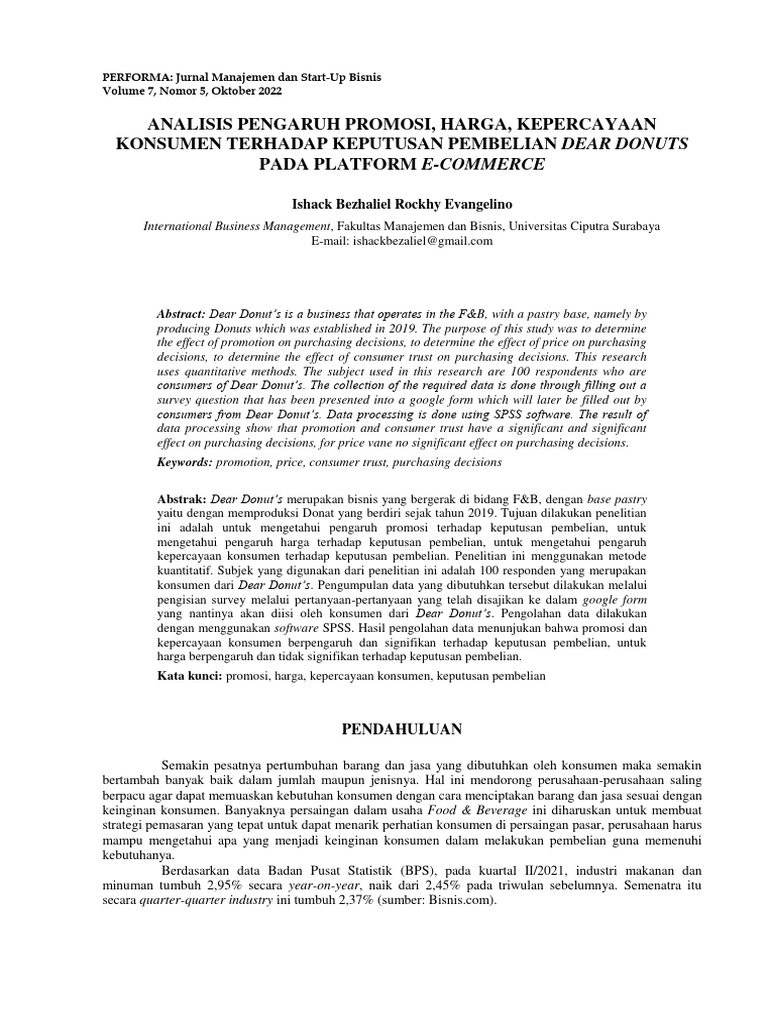 PERFORMA: Jurnal Manajemen dan Start-Up Bisnis
Volume 7, Nomor 5, Oktober 2022

ANALISIS PENGARUH PROMOSI, HARGA, KEPERCAYAAN KONSUMEN TERHADAP KEPUTUSAN PEMBELIAN DEAR DONUTS PADA PLATFORM E-COMMERCE

Ishack Bezhaliel Rockhy Evangelino

International Business Management, Fakultas Manajemen dan Bisnis, Universitas Ciputra Surabaya
E-mail: ishackbezaliel@gmail.com

Abstract: Dear Donut's is a business that operates in the F&B, with a pastry base, namely by producing Donuts which was established in 2019. The purpose of this study was to determine the effect of promotion on purchasing decisions, to determine the effect of price on purchasing decisions, to determine the effect of consumer trust on purchasing decisions. This research uses quantitative methods. The subject used in this research are 100 respondents who are consumers of Dear Donut's. The collection of the required data is done through filling out a survey question that has been presented into a google form which will later be filled out by consumers from Dear Donut's. Data processing is done using SPSS software. The result of data processing show that promotion and consumer trust have a significant and significant effect on purchasing decisions, for price vane no significant effect on purchasing decisions.

Keywords: promotion, price, consumer trust, purchasing decisions

Abstrak: Dear Donut's merupakan bisnis yang bergerak di bidang F&B, dengan base pastry yaitu dengan memproduksi Donat yang berdiri sejak tahun 2019. Tujuan dilakukan penelitian ini adalah untuk mengetahui pengaruh promosi terhadap keputusan pembelian, untuk mengetahui pengaruh harga terhadap keputusan pembelian, untuk mengetahui pengaruh kepercayaan konsumen terhadap keputusan pembelian. Penelitian ini menggunakan metode kuantitatif. Subjek yang digunakan dari penelitian ini adalah 100 responden yang merupakan konsumen dari Dear Donut's. Pengumpulan data yang dibutuhkan tersebut dilakukan melalui pengisian survey melalui pertanyaan-pertanyaan yang telah disajikan ke dalam google form yang nantinya akan diisi oleh konsumen dari Dear Donut's. Pengolahan data dilakukan dengan menggunakan software SPSS. Hasil pengolahan data menunjukan bahwa promosi dan kepercayaan konsumen berpengaruh dan signifikan terhadap keputusan pembelian, untuk harga berpengaruh dan tidak signifikan terhadap keputusan pembelian.

Kata kunci: promosi, harga, kepercayaan konsumen, keputusan pembelian

PENDAHULUAN

Semakin pesatnya pertumbuhan barang dan jasa yang dibutuhkan oleh konsumen maka semakin bertambah banyak baik dalam jumlah maupun jenisnya. Hal ini mendorong perusahaan-perusahaan saling berpacu agar dapat memuaskan kebutuhan konsumen dengan cara menciptakan barang dan jasa sesuai dengan keinginan konsumen. Banyaknya persaingan dalam usaha Food & Beverage ini diharuskan untuk membuat strategi pemasaran yang tepat untuk dapat menarik perhatian konsumen di persaingan pasar, perusahaan harus mampu mengetahui apa yang menjadi keinginan konsumen dalam melakukan pembelian guna memenuhi kebutuhanya.

Berdasarkan data Badan Pusat Statistik (BPS), pada kuartal II/2021, industri makanan dan minuman tumbuh 2,95% secara year-on-year, naik dari 2,45% pada triwulan sebelumnya. Semenatra itu secara quarter-quarter industry ini tumbuh 2,37% (sumber: Bisnis.com).